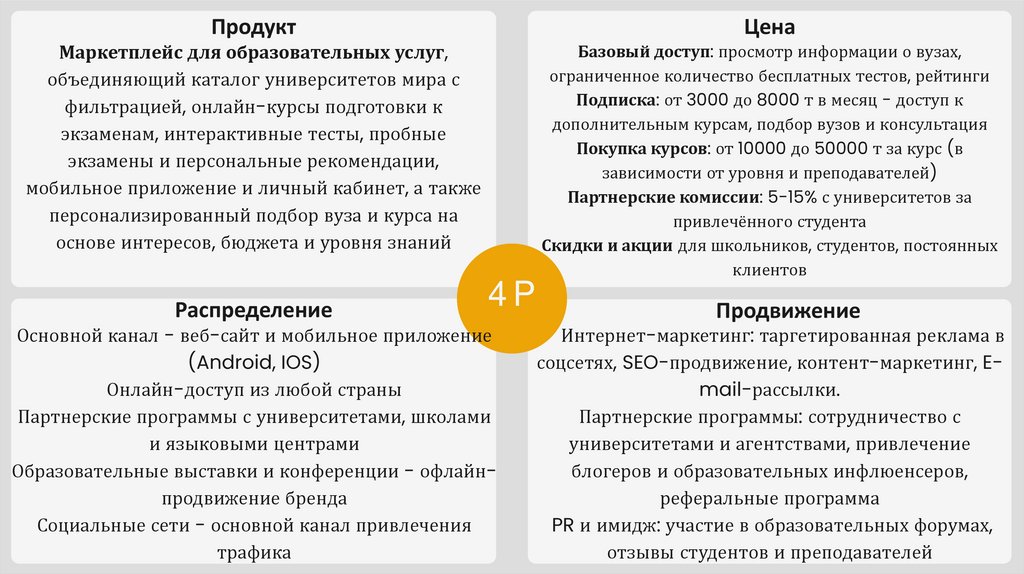 Продукт

Маркетплейс для образовательных услуг, объединяющий каталог университетов мира с фильтрацией, онлайн-курсы подготовки к экзаменам, интерактивные тесты, пробные экзамены и персональные рекомендации, мобильное приложение и личный кабинет, а также персонализированный подбор вуза и курса на основе интересов, бюджета и уровня знаний

Цена

Базовый доступ: просмотр информации о вузах, ограниченное количество бесплатных тестов, рейтинги

Подписка: от 3000 до 8000 т в месяц - доступ к дополнительным курсам, подбор вузов и консультация

Покупка курсов: от 10000 до 50000 т за курс (в зависимости от уровня и преподавателей)

Партнерские комиссии: 5-15% с университетов за привлечённого студента

Скидки и акции для школьников, студентов, постоянных клиентов

4 P

Распределение

Основной канал - веб-сайт и мобильное приложение (Android, IOS)

Онлайн-доступ из любой страны

Партнерские программы с университетами, школами и языковыми центрами

Образовательные выставки и конференции - офлайн-продвижение бренда

Социальные сети - основной канал привлечения трафика

Продвижение

Интернет-маркетинг: таргетированная реклама в соцсетях, SEO-продвижение, контент-маркетинг, E-mail-рассылки.

Партнерские программы: сотрудничество с университетами и агентствами, привлечение блогеров и образовательных инфлюенсеров, реферальные программа

PR и имидж: участие в образовательных форумах, отзывы студентов и преподавателей